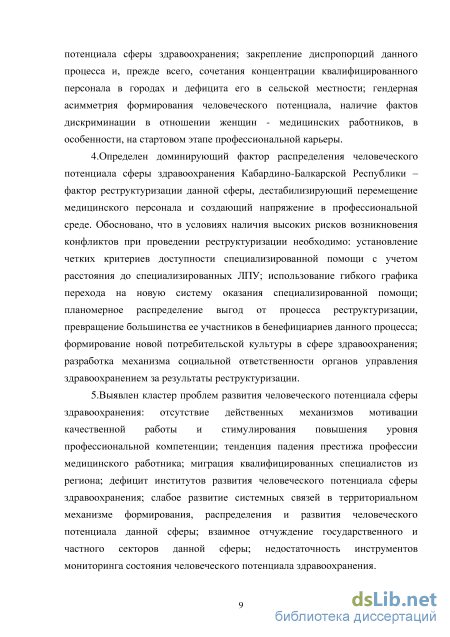 потенциала сферы здравоохранения; закрепление диспропорций данного процесса и, прежде всего, сочетания концентрации квалифицированного персонала в городах и дефицита его в сельской местности; гендерная асимметрия формирования человеческого потенциала, наличие фактов дискриминации в отношении женщин - медицинских работников, в особенности, на стартовом этапе профессиональной карьеры.

4.Определен доминирующий фактор распределения человеческого потенциала сферы здравоохранения Кабардино-Балкарской Республики – фактор реструктуризации данной сферы, дестабилизирующий перемещение медицинского персонала и создающий напряжение в профессиональной среде. Обосновано, что в условиях наличия высоких рисков возникновения конфликтов при проведении реструктуризации необходимо: установление четких критериев доступности специализированной помощи с учетом расстояния до специализированных ЛПУ; использование гибкого графика перехода на новую систему оказания специализированной помощи; планомерное распределение выгод от процесса реструктуризации, превращение большинства ее участников в бенефициариев данного процесса; формирование новой потребительской культуры в сфере здравоохранения; разработка механизма социальной ответственности органов управления здравоохранением за результаты реструктуризации.

5.Выявлен кластер проблем развития человеческого потенциала сферы здравоохранения: отсутствие действенных механизмов мотивации качественной работы и стимулирования повышения уровня профессиональной компетенции; тенденция падения престижа профессии медицинского работника; миграция квалифицированных специалистов из региона; дефицит институтов развития человеческого потенциала сферы здравоохранения; слабое развитие системных связей в территориальном механизме формирования, распределения и развития человеческого потенциала данной сферы; взаимное отчуждение государственного и частного секторов данной сферы; недостаточность инструментов мониторинга состояния человеческого потенциала здравоохранения.

9

dsLib.net
библиотека диссертаций